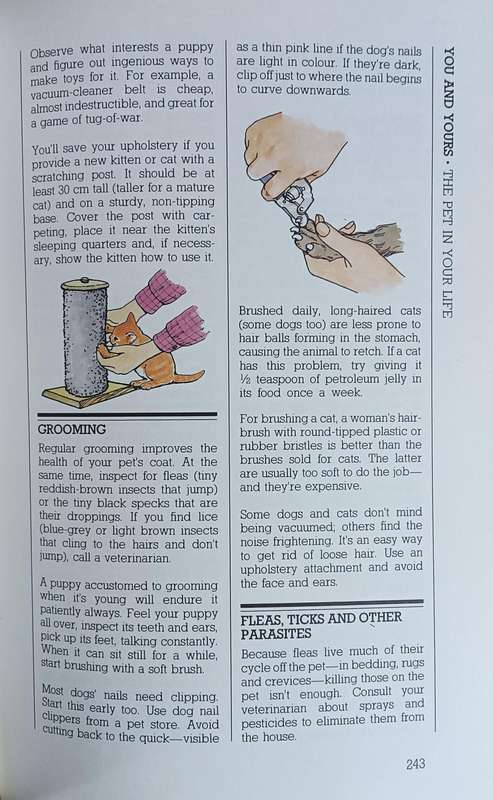 Observe what interests a puppy and figure out ingenious ways to make toys for it. For example, a vacuum-cleaner belt is cheap, almost indestructible, and great for a game of tug-of-war.

You'll save your upholstery if you provide a new kitten or cat with a scratching post. It should be at least 30 cm tall (taller for a mature cat) and on a sturdy, non-tipping base. Cover the post with carpeting, place it near the kitten's sleeping quarters and, if necessary, show the kitten how to use it.

GROOMING

Regular grooming improves the health of your pet's coat. At the same time, inspect for fleas (tiny reddish-brown insects that jump) or the tiny black specks that are their droppings. If you find lice (blue-grey or light brown insects that cling to the hairs and don't jump), call a veterinarian.

A puppy accustomed to grooming when it's young will endure it patiently always. Feel your puppy all over, inspect its teeth and ears, pick up its feet, talking constantly. When it can sit still for a while, start brushing with a soft brush.

Most dogs' nails need clipping. Start this early too. Use dog nail clippers from a pet store. Avoid cutting back to the quick—visible as a thin pink line if the dog's nails are light in colour. If they're dark, clip off just to where the nail begins to curve downwards.

Brushed daily, long-haired cats (some dogs too) are less prone to hair balls forming in the stomach, causing the animal to retch. If a cat has this problem, try giving it ½ teaspoon of petroleum jelly in its food once a week.

For brushing a cat, a woman's hairbrush with round-tipped plastic or rubber bristles is better than the brushes sold for cats. The latter are usually too soft to do the job—and they're expensive.

Some dogs and cats don't mind being vacuumed; others find the noise frightening. It's an easy way to get rid of loose hair. Use an upholstery attachment and avoid the face and ears.

FLEAS, TICKS AND OTHER PARASITES

Because fleas live much of their cycle off the pet—in bedding, rugs and crevices—killing those on the pet isn't enough. Consult your veterinarian about sprays and pesticides to eliminate them from the house.

YOU AND YOURS · THE PET IN YOUR LIFE

243